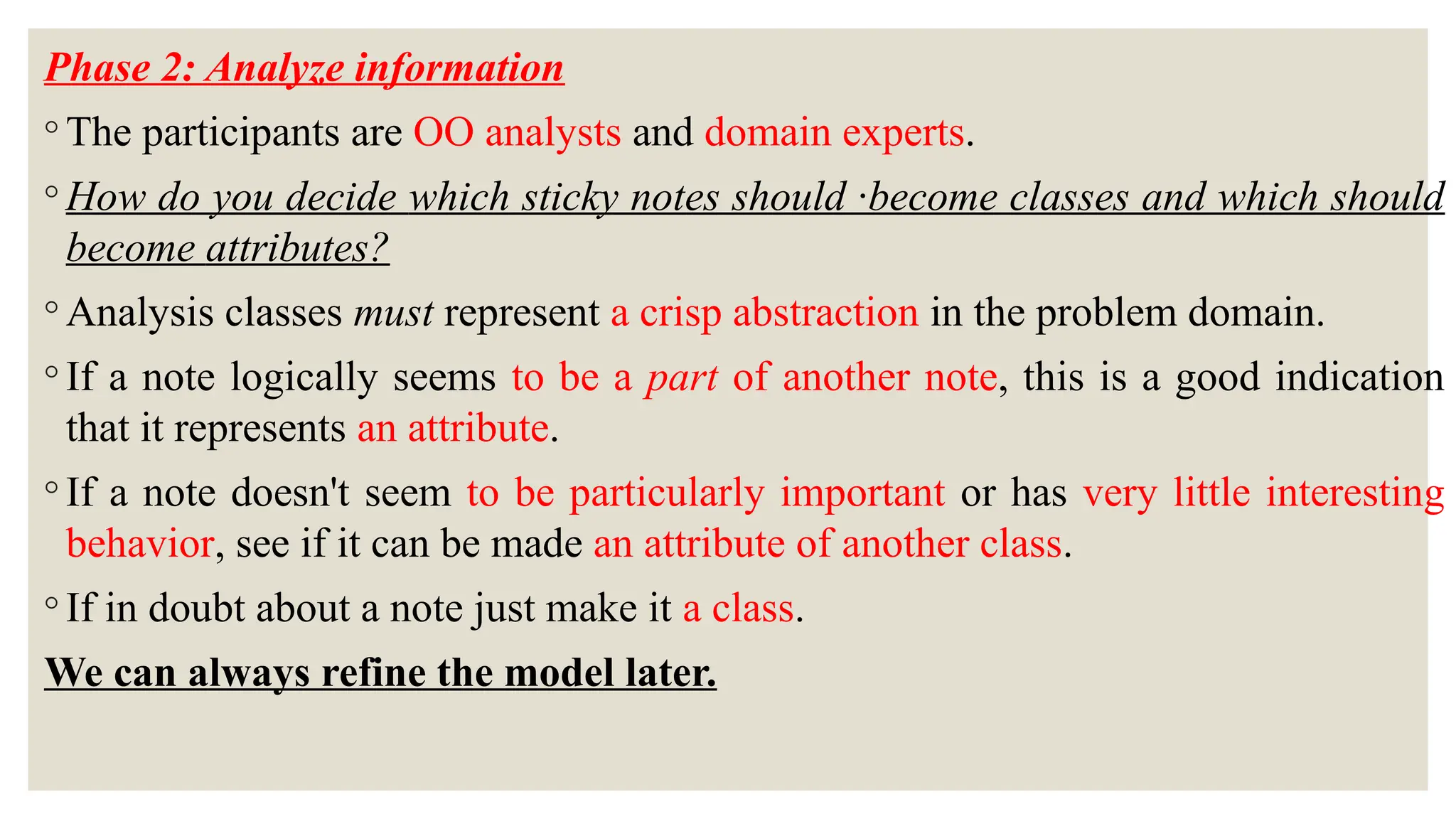 Phase 2: Analyze information

◦ The participants are OO analysts and domain experts.

◦ How do you decide which sticky notes should ·become classes and which should become attributes?

◦ Analysis classes must represent a crisp abstraction in the problem domain.

◦ If a note logically seems to be a part of another note, this is a good indication that it represents an attribute.

◦ If a note doesn't seem to be particularly important or has very little interesting behavior, see if it can be made an attribute of another class.

◦ If in doubt about a note just make it a class.

We can always refine the model later.